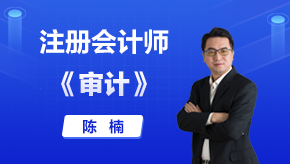 注册会计师

《审计》

陈 楠